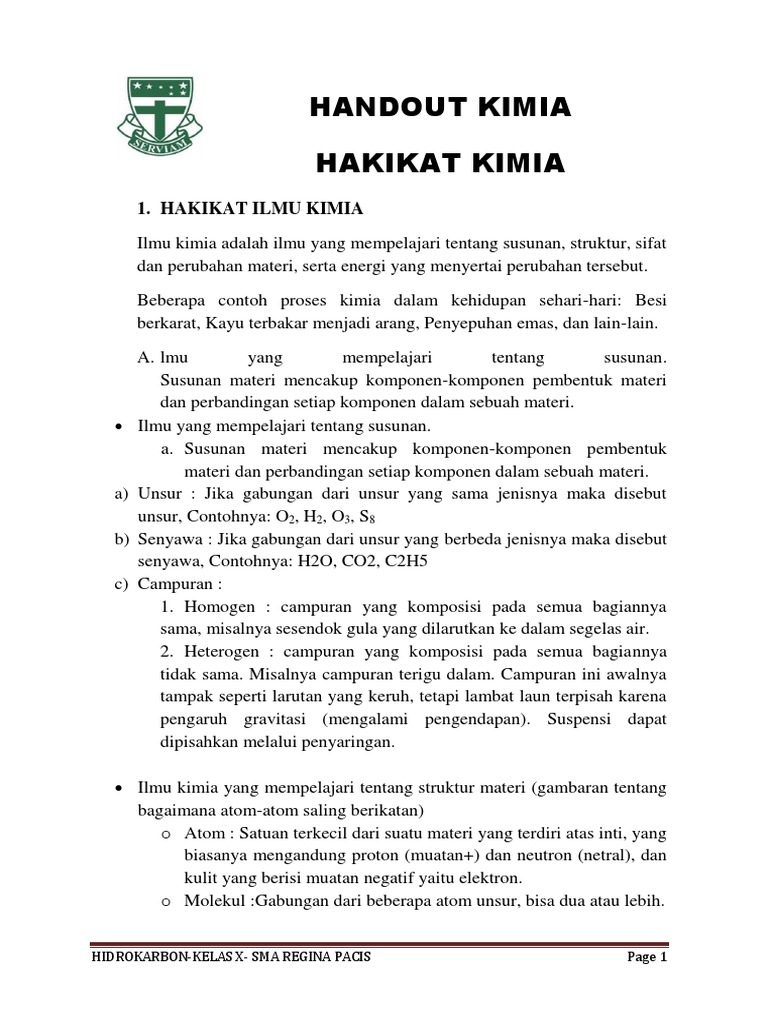 SERVIAM

HANDOUT KIMIA

HAKIKAT KIMIA

1. HAKIKAT ILMU KIMIA

Ilmu kimia adalah ilmu yang mempelajari tentang susunan, struktur, sifat dan perubahan materi, serta energi yang menyertai perubahan tersebut.

Beberapa contoh proses kimia dalam kehidupan sehari-hari: Besi berkarat, Kayu terbakar menjadi arang, Penyepuhan emas, dan lain-lain.

A. lmu yang mempelajari tentang susunan. Susunan materi mencakup komponen-komponen pembentuk materi dan perbandingan setiap komponen dalam sebuah materi.

• Ilmu yang mempelajari tentang susunan.
a. Susunan materi mencakup komponen-komponen pembentuk materi dan perbandingan setiap komponen dalam sebuah materi.

a) Unsur : Jika gabungan dari unsur yang sama jenisnya maka disebut unsur, Contohnya: $O_2$, $H_2$, $O_3$, $S_8$
b) Senyawa : Jika gabungan dari unsur yang berbeda jenisnya maka disebut senyawa, Contohnya: H2O, CO2, C2H5
c) Campuran :
1. Homogen : campuran yang komposisi pada semua bagiannya sama, misalnya sesendok gula yang dilarutkan ke dalam segelas air.
2. Heterogen : campuran yang komposisi pada semua bagiannya tidak sama. Misalnya campuran terigu dalam. Campuran ini awalnya tampak seperti larutan yang keruh, tetapi lambat laun terpisah karena pengaruh gravitasi (mengalami pengendapan). Suspensi dapat dipisahkan melalui penyaringan.

• Ilmu kimia yang mempelajari tentang struktur materi (gambaran tentang bagaimana atom-atom saling berikatan)
o Atom : Satuan terkecil dari suatu materi yang terdiri atas inti, yang biasanya mengandung proton (muatan+) dan neutron (netral), dan kulit yang berisi muatan negatif yaitu elektron.
o Molekul :Gabungan dari beberapa atom unsur, bisa dua atau lebih.

HIDROKARBON-KELAS X- SMA REGINA PACIS

Page 1